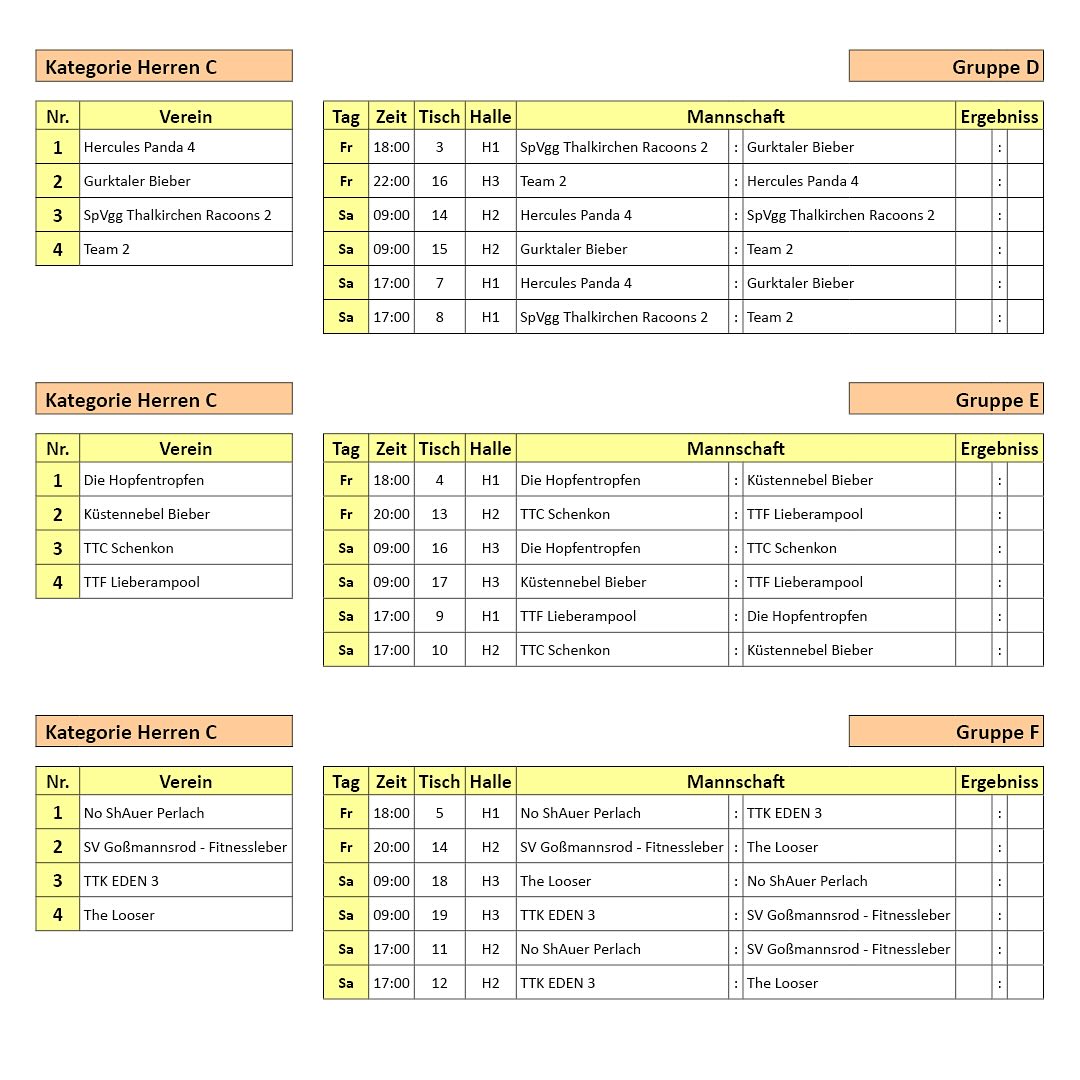 Kategorie Herren C

Gruppe D

| Nr. | Verein |
|---|---|
| 1 | Hercules Panda 4 |
| 2 | Gurktaler Bieber |
| 3 | SpVgg Thalkirchen Racoons 2 |
| 4 | Team 2 |

| Tag | Zeit | Tisch | Halle | Mannschaft | | | Ergebniss | | |
|---|---|---|---|---|---|---|---|---|---|
| Fr | 18:00 | 3 | H1 | SpVgg Thalkirchen Racoons 2 | : | Gurktaler Bieber | | : | |
| Fr | 22:00 | 16 | H3 | Team 2 | : | Hercules Panda 4 | | : | |
| Sa | 09:00 | 14 | H2 | Hercules Panda 4 | : | SpVgg Thalkirchen Racoons 2 | | : | |
| Sa | 09:00 | 15 | H2 | Gurktaler Bieber | : | Team 2 | | : | |
| Sa | 17:00 | 7 | H1 | Hercules Panda 4 | : | Gurktaler Bieber | | : | |
| Sa | 17:00 | 8 | H1 | SpVgg Thalkirchen Racoons 2 | : | Team 2 | | : | |

Kategorie Herren C

Gruppe E

| Nr. | Verein |
|---|---|
| 1 | Die Hopfentropfen |
| 2 | Küstennebel Bieber |
| 3 | TTC Schenkon |
| 4 | TTF Lieberampool |

| Tag | Zeit | Tisch | Halle | Mannschaft | | | Ergebniss | | |
|---|---|---|---|---|---|---|---|---|---|
| Fr | 18:00 | 4 | H1 | Die Hopfentropfen | : | Küstennebel Bieber | | : | |
| Fr | 20:00 | 13 | H2 | TTC Schenkon | : | TTF Lieberampool | | : | |
| Sa | 09:00 | 16 | H3 | Die Hopfentropfen | : | TTC Schenkon | | : | |
| Sa | 09:00 | 17 | H3 | Küstennebel Bieber | : | TTF Lieberampool | | : | |
| Sa | 17:00 | 9 | H1 | TTF Lieberampool | : | Die Hopfentropfen | | : | |
| Sa | 17:00 | 10 | H2 | TTC Schenkon | : | Küstennebel Bieber | | : | |

Kategorie Herren C

Gruppe F

| Nr. | Verein |
|---|---|
| 1 | No ShAuer Perlach |
| 2 | SV Goßmannsrod - Fitnessleber |
| 3 | TTK EDEN 3 |
| 4 | The Looser |

| Tag | Zeit | Tisch | Halle | Mannschaft | | | Ergebniss | | |
|---|---|---|---|---|---|---|---|---|---|
| Fr | 18:00 | 5 | H1 | No ShAuer Perlach | : | TTK EDEN 3 | | : | |
| Fr | 20:00 | 14 | H2 | SV Goßmannsrod - Fitnessleber | : | The Looser | | : | |
| Sa | 09:00 | 18 | H3 | The Looser | : | No ShAuer Perlach | | : | |
| Sa | 09:00 | 19 | H3 | TTK EDEN 3 | : | SV Goßmannsrod - Fitnessleber | | : | |
| Sa | 17:00 | 11 | H2 | No ShAuer Perlach | : | SV Goßmannsrod - Fitnessleber | | : | |
| Sa | 17:00 | 12 | H2 | TTK EDEN 3 | : | The Looser | | : | |